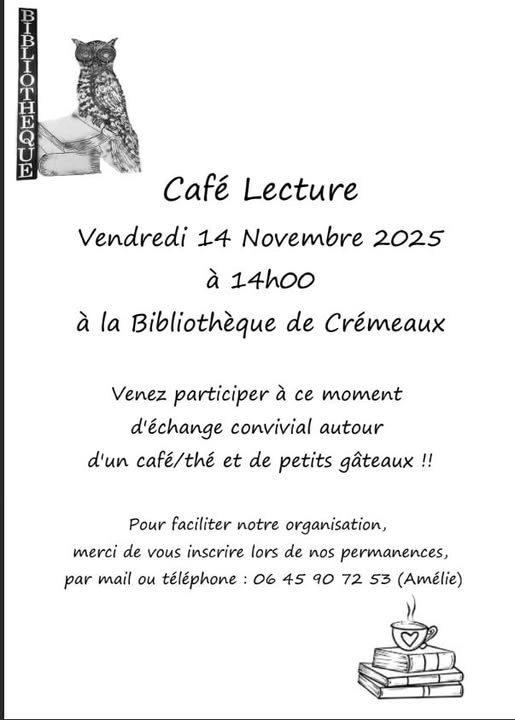 BIBLIOTHÈQUE

Café Lecture

Vendredi 14 Novembre 2025

à 14h00

à la Bibliothèque de Crémeaux

Venez participer à ce moment d'échange convivial autour d'un café/thé et de petits gâteaux !!

Pour faciliter notre organisation, merci de vous inscrire lors de nos permanences, par mail ou téléphone : 06 45 90 72 53 (Amélie)